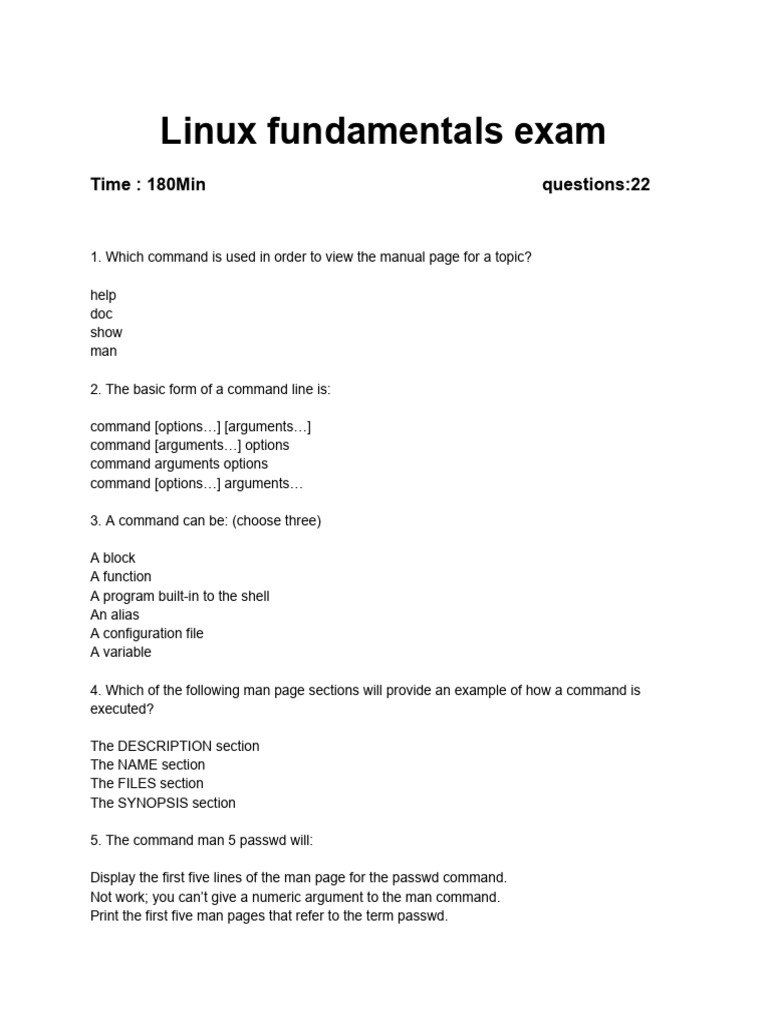 Linux fundamentals exam

Time : 180Min questions:22

1. Which command is used in order to view the manual page for a topic?

help
doc
show
man

2. The basic form of a command line is:

command [options…] [arguments…]
command [arguments…] options
command arguments options
command [options…] arguments…

3. A command can be: (choose three)

A block
A function
A program built-in to the shell
An alias
A configuration file
A variable

4. Which of the following man page sections will provide an example of how a command is executed?

The DESCRIPTION section
The NAME section
The FILES section
The SYNOPSIS section

5. The command man 5 passwd will:

Display the first five lines of the man page for the passwd command.
Not work; you can't give a numeric argument to the man command.
Print the first five man pages that refer to the term passwd.